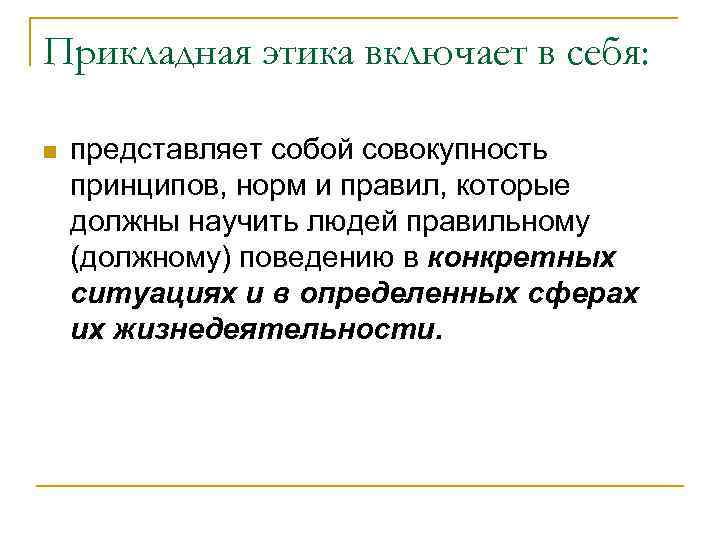 Прикладная этика включает в себя:

представляет собой совокупность принципов, норм и правил, которые должны научить людей правильному (должному) поведению в конкретных ситуациях и в определенных сферах их жизнедеятельности.